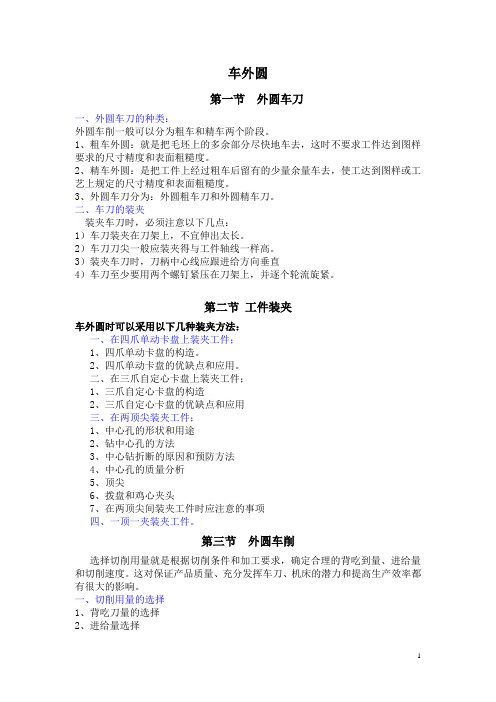 车外圆

第一节　外圆车刀

一、外圆车刀的种类：
外圆车削一般可以分为粗车和精车两个阶段。
1、粗车外圆：就是把毛坯上的多余部分尽快地车去，这时不要求工件达到图样要求的尺寸精度和表面粗糙度。
2、精车外圆：是把工件上经过粗车后留有的少量余量车去，使工达到图样或工艺上规定的尺寸精度和表面粗糙度。
3、外圆车刀分为：外圆粗车刀和外圆精车刀。
二、车刀的装夹
装夹车刀时，必须注意以下几点：
1）车刀装夹在刀架上，不宜伸出太长。
2）车刀刀尖一般应装夹得与工件轴线一样高。
3）装夹车刀时，刀柄中心线应跟进给方向垂直
4）车刀至少要用两个螺钉紧压在刀架上，并逐个轮流旋紧。

第二节 工件装夹

车外圆时可以采用以下几种装夹方法：
一、在四爪单动卡盘上装夹工件：
1、四爪单动卡盘的构造。
2、四爪单动卡盘的优缺点和应用。
二、在三爪自定心卡盘上装夹工件：
1、三爪自定心卡盘的构造
2、三爪自定心卡盘的优缺点和应用
三、在两顶尖装夹工件：
1、中心孔的形状和用途
2、钻中心孔的方法
3、中心钻折断的原因和预防方法
4、中心孔的质量分析
5、顶尖
6、拨盘和鸡心夹头
7、在两顶尖间装夹工件时应注意的事项
四、一顶一夹装夹工件。

第三节　外圆车削

选择切削用量就是根据切削条件和加工要求，确定合理的背吃到量、进给量和切削速度。这对保证产品质量、充分发挥车刀、机床的潜力和提高生产效率都有很大的影响。
一、切削用量的选择
1、背吃刀量的选择
2、进给量选择

1